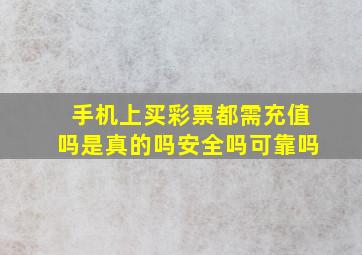 手机上买彩票都需充值吗是真的吗安全吗可靠吗